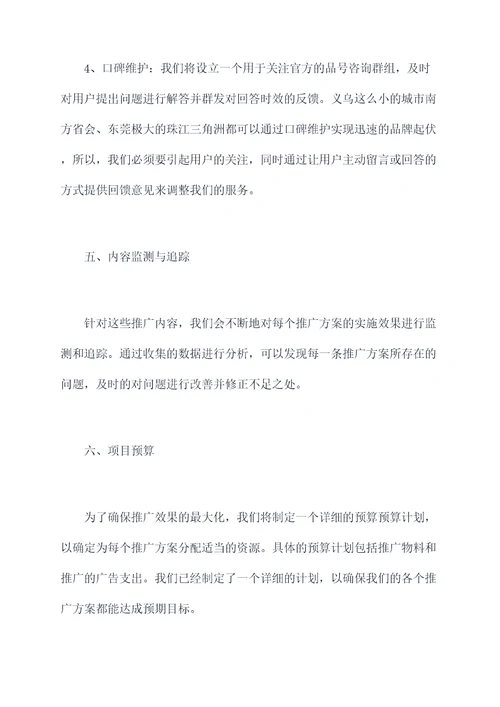 4、口碑维护：我们将设立一个用于关注官方的品号咨询群组，及时对用户提出问题进行解答并群发对回答时效的反馈。义乌这么小的城市南方省会、东莞极大的珠江三角洲都可以通过口碑维护实现迅速的品牌起伏，所以，我们必须要引起用户的关注，同时通过让用户主动留言或回答的方式提供回馈意见来调整我们的服务。

五、内容监测与追踪

针对这些推广内容，我们会不断地对每个推广方案的实施效果进行监测和追踪。通过收集的数据进行分析，可以发现每一条推广方案所存在的问题，及时的对问题进行改善并修正不足之处。

六、项目预算

为了确保推广效果的最大化，我们将制定一个详细的预算预算计划，以确定为每个推广方案分配适当的资源。具体的预算计划包括推广物料和推广的广告支出。我们已经制定了一个详细的计划，以确保我们的各个推广方案都能达成预期目标。